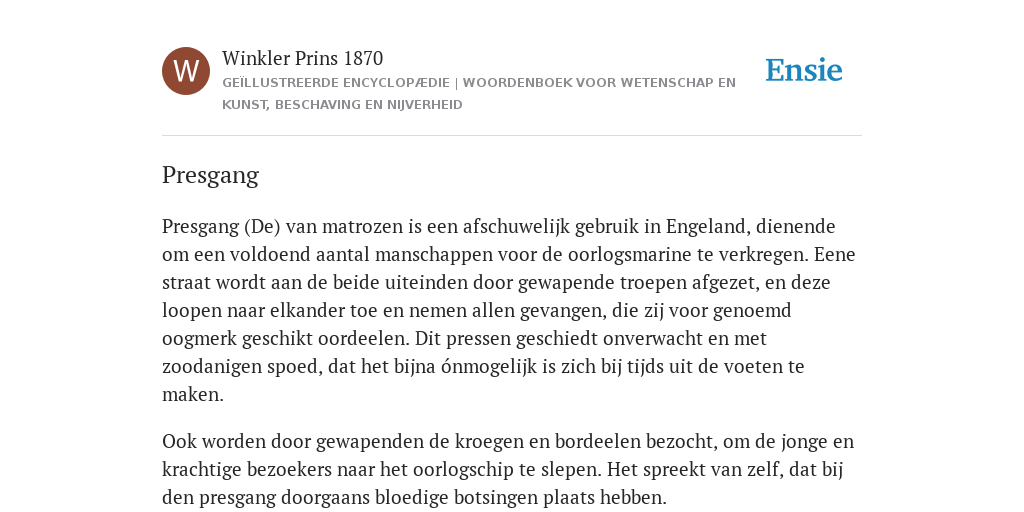 W

Winkler Prins 1870

GEÏLLUSTREERDE ENCYCLOPÆDIE | WOORDENBOEK VOOR WETENSCHAP EN KUNST, BESCHAVING EN NIJVERHEID

Ensie

Presgang

Presgang (De) van matrozen is een afschuwelijk gebruik in Engeland, dienende om een voldoend aantal manschappen voor de oorlogsmarine te verkregen. Eene straat wordt aan de beide uiteinden door gewapende troepen afgezet, en deze loopen naar elkander toe en nemen allen gevangen, die zij voor genoemd oogmerk geschikt oordeelen. Dit pressen geschiedt onverwacht en met zoodanigen spoed, dat het bijna ónmogelijk is zich bij tijds uit de voeten te maken.

Ook worden door gewapenden de kroegen en bordeelen bezocht, om de jonge en krachtige bezoekers naar het oorlogschip te slepen. Het spreekt van zelf, dat bij den presgang doorgaans bloedige botsingen plaats hebben.